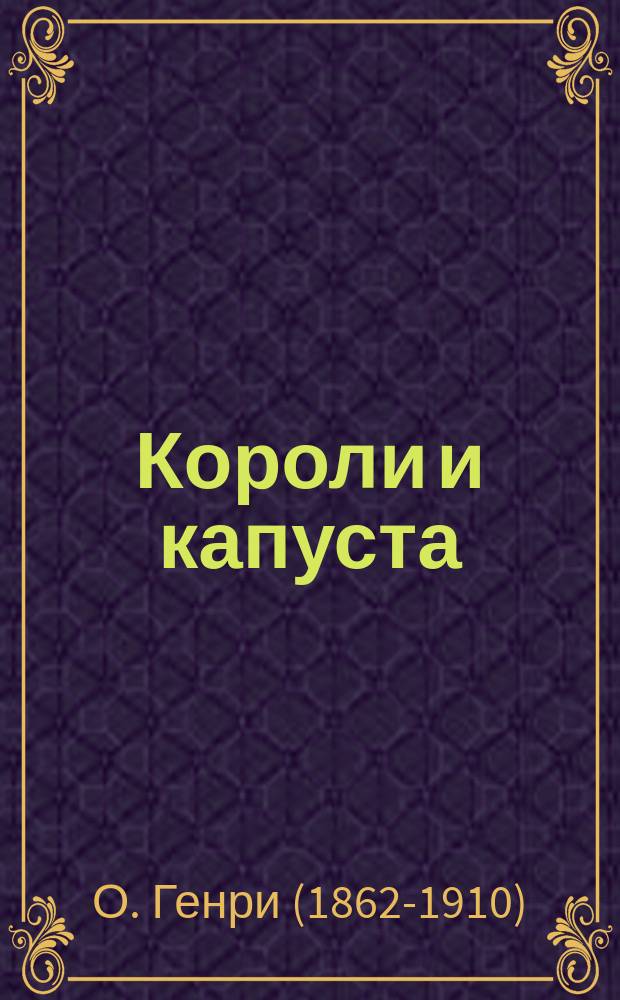 Короли и капуста

О. Генри (1862-1910)